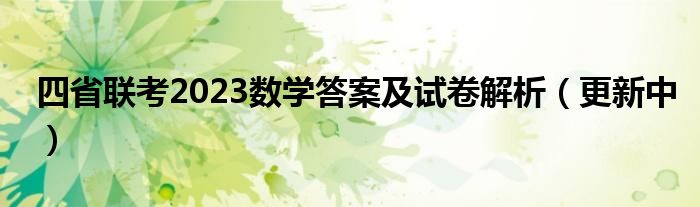 四省联考2023数学答案及试卷解析（更新中）